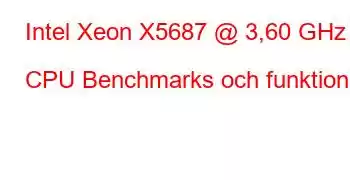 Intel Xeon X5687 @ 3,60 GHz

CPU Benchmarks och funktion